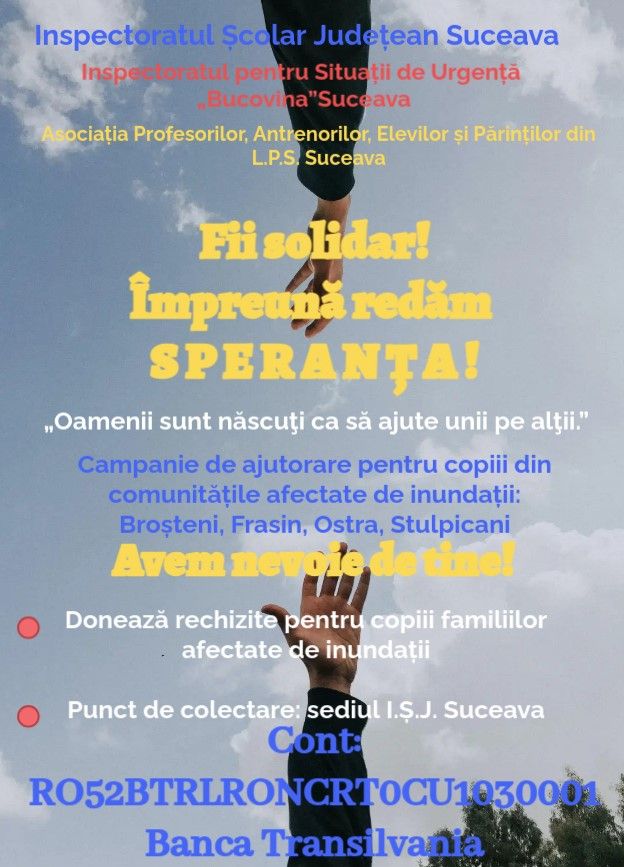 Inspectoratul Școlar Județean Suceava

Inspectoratul pentru Situații de Urgență „Bucovina”Suceava

Asociația Profesorilor, Antrenorilor, Elevilor și Părinților din L.P.S. Suceava

Fii solidar!
Împreună redăm
SPERANȚA!

„Oamenii sunt născuţi ca să ajute unii pe alţii.”

Campanie de ajutorare pentru copiii din comunitățile afectate de inundații: Broșteni, Frasin, Ostra, Stulpicani

Avem nevoie de tine!

Donează rechizite pentru copiii familiilor afectate de inundații

Punct de colectare: sediul I.Ș.J. Suceava

Cont:
RO52BTRLRONCRT0CU1030001
Banca Transilvania